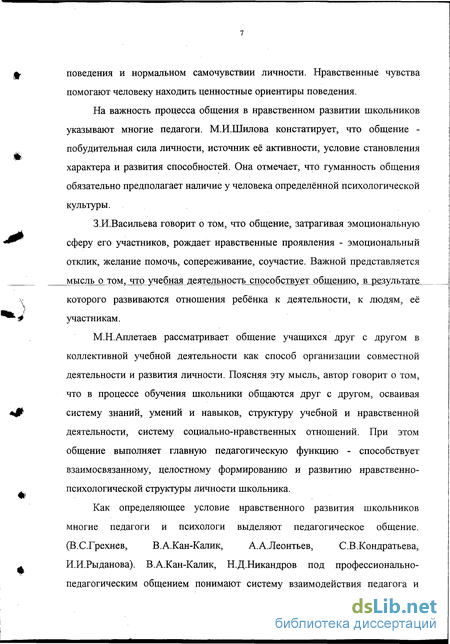 7

поведения и нормальном самочувствии личности. Нравственные чувства помогают человеку находить ценностные ориентиры поведения.

На важность процесса общения в нравственном развитии школьников указывают многие педагоги. М.И.Шилова констатирует, что общение - побудительная сила личности, источник её активности, условие становления характера и развития способностей. Она отмечает, что гуманность общения обязательно предполагает наличие у человека определённой психологической культуры.

З.И.Васильева говорит о том, что общение, затрагивая эмоциональную сферу его участников, рождает нравственные проявления - эмоциональный отклик, желание помочь, сопереживание, соучастие. Важной представляется мысль о том, что учебная деятельность способствует общению, в результате которого развиваются отношения ребёнка к деятельности, к людям, её участникам.

М.Н.Аплетаев рассматривает общение учащихся друг с другом в коллективной учебной деятельности как способ организации совместной деятельности и развития личности. Поясняя эту мысль, автор говорит о том, что в процессе обучения школьники общаются друг с другом, осваивая систему знаний, умений и навыков, структуру учебной и нравственной деятельности, систему социально-нравственных отношений. При этом общение выполняет главную педагогическую функцию - способствует взаимосвязанному, целостному формированию и развитию нравственно-психологической структуры личности школьника.

Как определяющее условие нравственного развития школьников многие педагоги и психологи выделяют педагогическое общение. (В.С.Грехнев, В.А.Кан-Калик, А.А.Леонтьев, С.В.Кондратьева, И.И.Рыданова). В.А.Кан-Калик, Н.Д.Никандров под профессионально-педагогическим общением понимают систему взаимодействия педагога и

dsLib.net
библиотека диссертаций